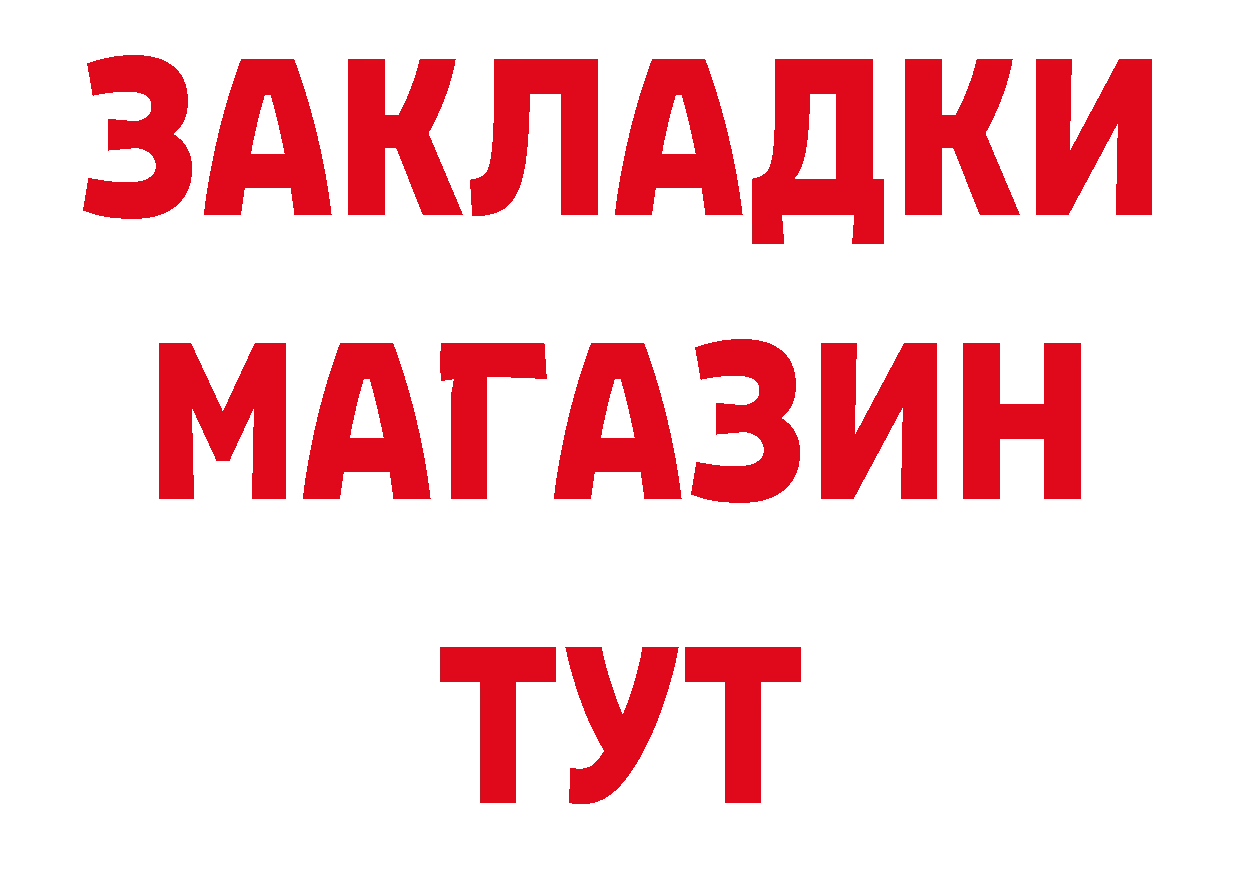 ЗАКЛАДКИ
МАГАЗИН
ТУТ